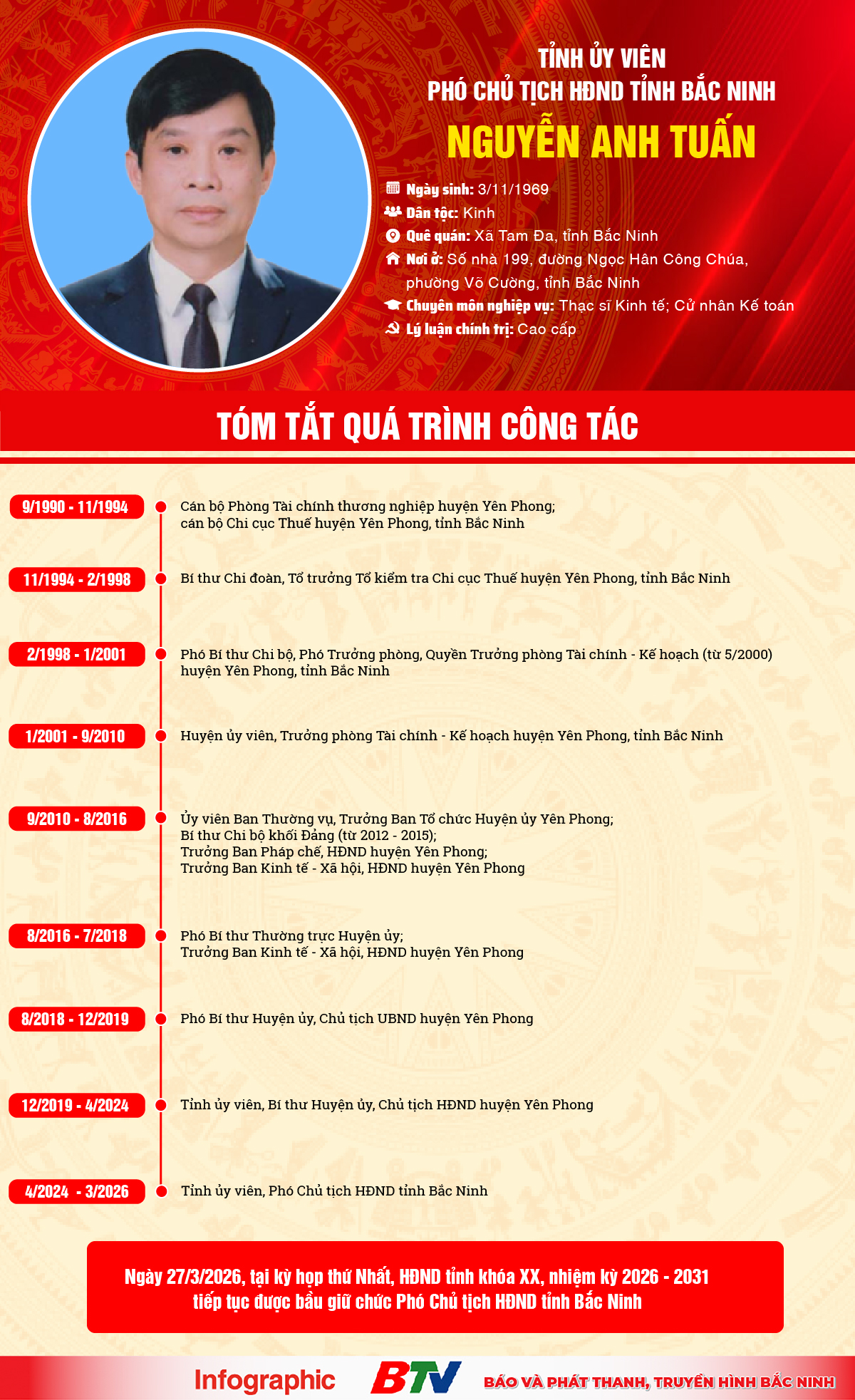 TỈNH ỦY VIÊN
PHÓ CHỦ TỊCH HĐND TỈNH BẮC NINH
NGUYỄN ANH TUẤN

Ngày sinh: 3/11/1969
Dân tộc: Kinh
Quê quán: Xã Tam Đa, tỉnh Bắc Ninh
Nơi ở: Số nhà 199, đường Ngọc Hân Công Chúa, phường Võ Cường, tỉnh Bắc Ninh
Chuyên môn nghiệp vụ: Thạc sĩ Kinh tế; Cử nhân Kế toán
Lý luận chính trị: Cao cấp

TÓM TẮT QUÁ TRÌNH CÔNG TÁC

9/1990 - 11/1994 Cán bộ Phòng Tài chính thương nghiệp huyện Yên Phong; cán bộ Chi cục Thuế huyện Yên Phong, tỉnh Bắc Ninh

11/1994 - 2/1998 Bí thư Chi đoàn, Tổ trưởng Tổ kiểm tra Chi cục Thuế huyện Yên Phong, tỉnh Bắc Ninh

2/1998 - 1/2001 Phó Bí thư Chi bộ, Phó Trưởng phòng, Quyền Trưởng phòng Tài chính - Kế hoạch (từ 5/2000) huyện Yên Phong, tỉnh Bắc Ninh

1/2001 - 9/2010 Huyện ủy viên, Trưởng phòng Tài chính - Kế hoạch huyện Yên Phong, tỉnh Bắc Ninh

9/2010 - 8/2016 Ủy viên Ban Thường vụ, Trưởng Ban Tổ chức Huyện ủy Yên Phong;
Bí thư Chi bộ khối Đảng (từ 2012 - 2015);
Trưởng Ban Pháp chế, HĐND huyện Yên Phong;
Trưởng Ban Kinh tế - Xã hội, HĐND huyện Yên Phong

8/2016 - 7/2018 Phó Bí thư Thường trực Huyện ủy;
Trưởng Ban Kinh tế - Xã hội, HĐND huyện Yên Phong

8/2018 - 12/2019 Phó Bí thư Huyện ủy, Chủ tịch UBND huyện Yên Phong

12/2019 - 4/2024 Tỉnh ủy viên, Bí thư Huyện ủy, Chủ tịch HĐND huyện Yên Phong

4/2024 - 3/2026 Tỉnh ủy viên, Phó Chủ tịch HĐND tỉnh Bắc Ninh

Ngày 27/3/2026, tại kỳ họp thứ Nhất, HĐND tỉnh khóa XX, nhiệm kỳ 2026 - 2031 tiếp tục được bầu giữ chức Phó Chủ tịch HĐND tỉnh Bắc Ninh

Infographic BTV BÁO VÀ PHÁT THANH, TRUYỀN HÌNH BẮC NINH